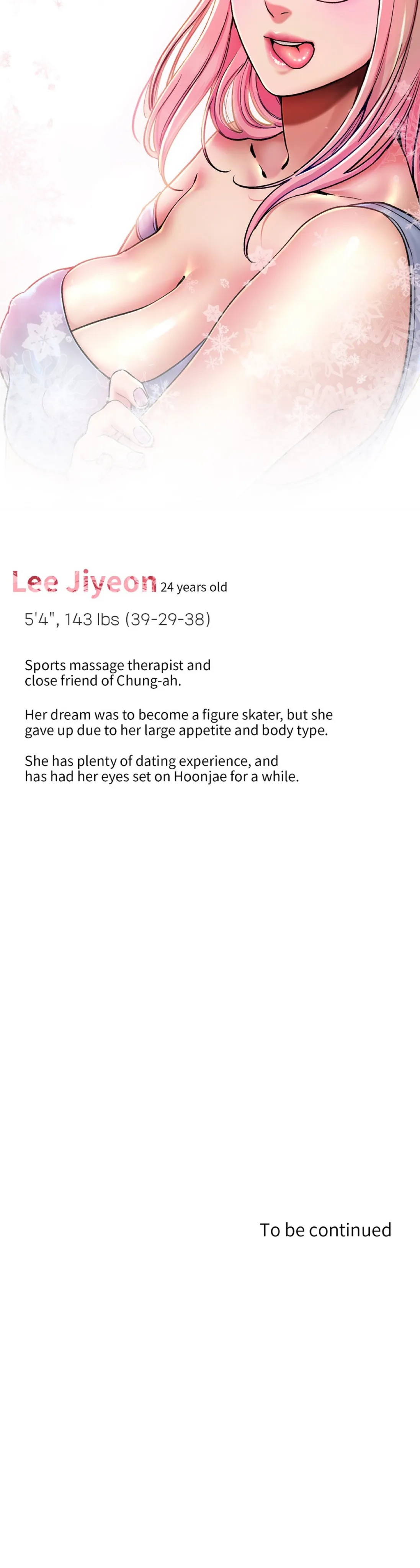 Lee Jiyeon 24 years old

5'4", 143 lbs (39-29-38)

Sports massage therapist and close friend of Chung-ah.

Her dream was to become a figure skater, but she gave up due to her large appetite and body type.

She has plenty of dating experience, and has had her eyes set on Hoonjae for a while.

To be continued